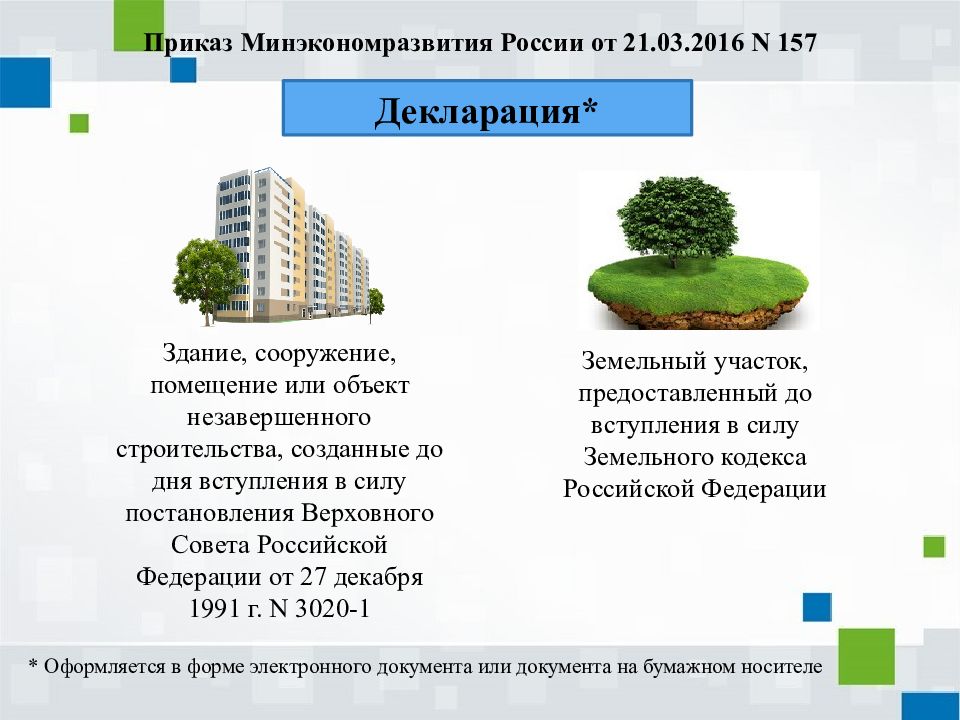 Приказ Минэкономразвития России от 21.03.2016 N 157

Декларация*

Здание, сооружение, помещение или объект незавершенного строительства, созданные до дня вступления в силу постановления Верховного Совета Российской Федерации от 27 декабря 1991 г. N 3020-1

Земельный участок, предоставленный до вступления в силу Земельного кодекса Российской Федерации

* Оформляется в форме электронного документа или документа на бумажном носителе